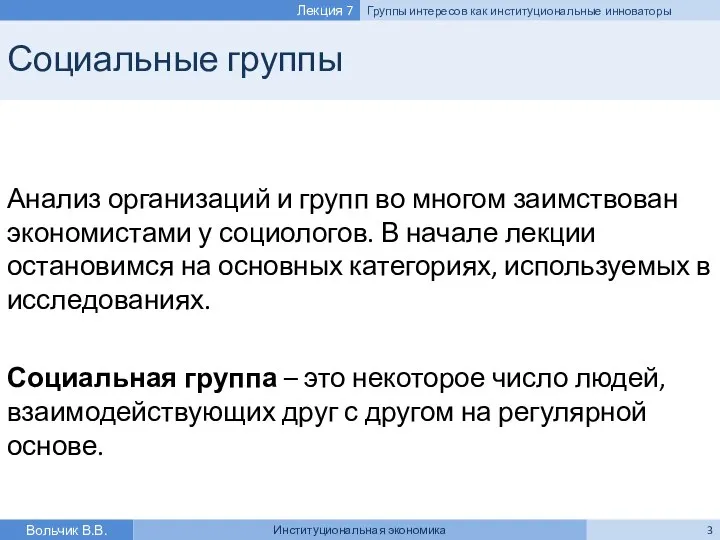 Лекция 7 Группы интересов как институциональные инноваторы

Социальные группы

Анализ организаций и групп во многом заимствован экономистами у социологов. В начале лекции остановимся на основных категориях, используемых в исследованиях.

Социальная группа – это некоторое число людей, взаимодействующих друг с другом на регулярной основе.

Вольчик В.В. Институциональная экономика 3